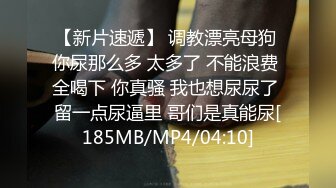 【新片速遞】 调教漂亮母狗 你尿那么多 太多了 不能浪费 全喝下 你真骚 我也想尿尿了 留一点尿逼里 哥们是真能尿[185MB/MP4/04:10]